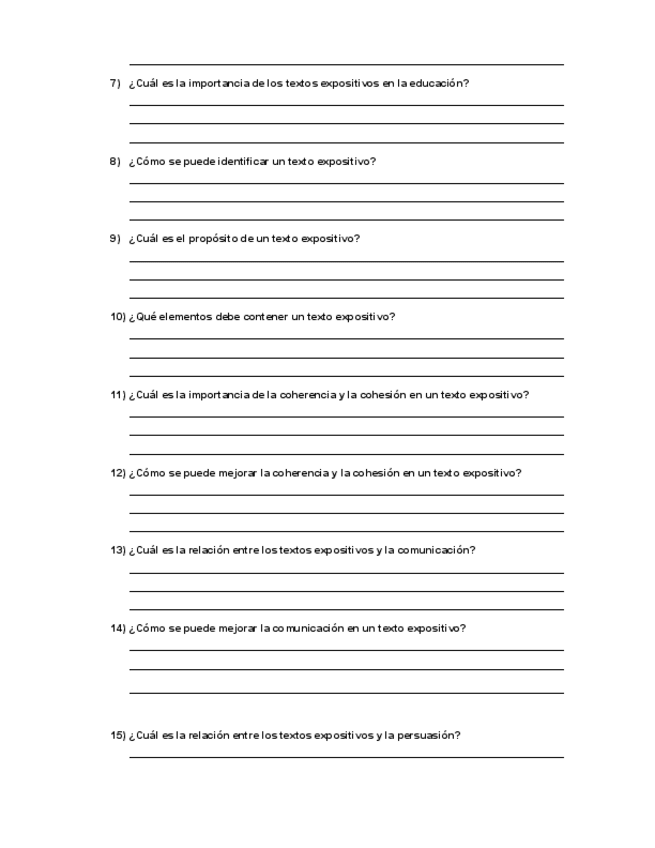 7) ¿Cuál es la importancia de los textos expositivos en la educación?

8) ¿Cómo se puede identificar un texto expositivo?

9) ¿Cuál es el propósito de un texto expositivo?

10) ¿Qué elementos debe contener un texto expositivo?

11) ¿Cuál es la importancia de la coherencia y la cohesión en un texto expositivo?

12) ¿Cómo se puede mejorar la coherencia y la cohesión en un texto expositivo?

13) ¿Cuál es la relación entre los textos expositivos y la comunicación?

14) ¿Cómo se puede mejorar la comunicación en un texto expositivo?

15) ¿Cuál es la relación entre los textos expositivos y la persuasión?